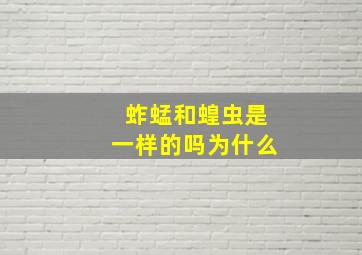 蚱蜢和蝗虫是
一样的吗为什么